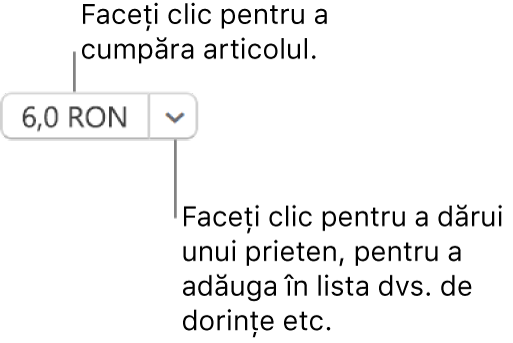 Faceți clic pentru a cumpăra articolul.

6,0 RON

Faceți clic pentru a dărui unui prieten, pentru a adăuga în lista dvs. de dorințe etc.